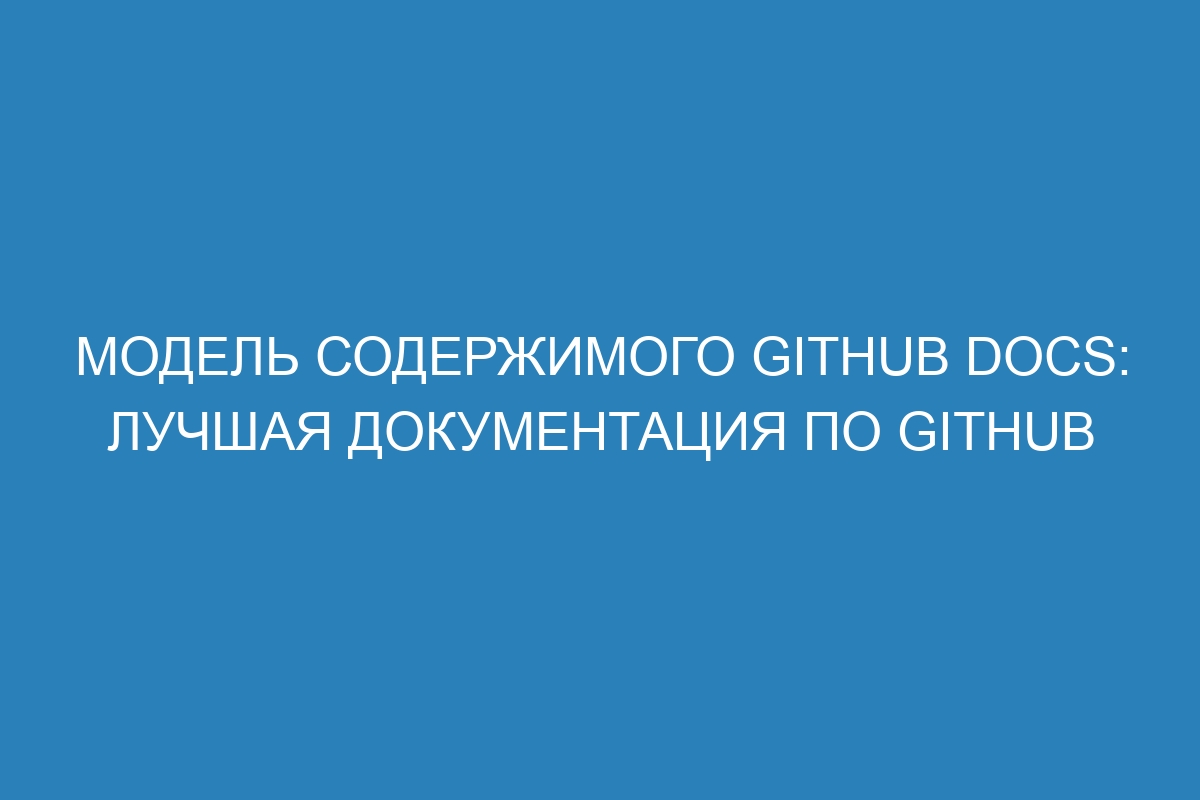 МОДЕЛЬ СОДЕРЖИМОГО GITHUB DOCS: ЛУЧШАЯ ДОКУМЕНТАЦИЯ ПО GITHUB